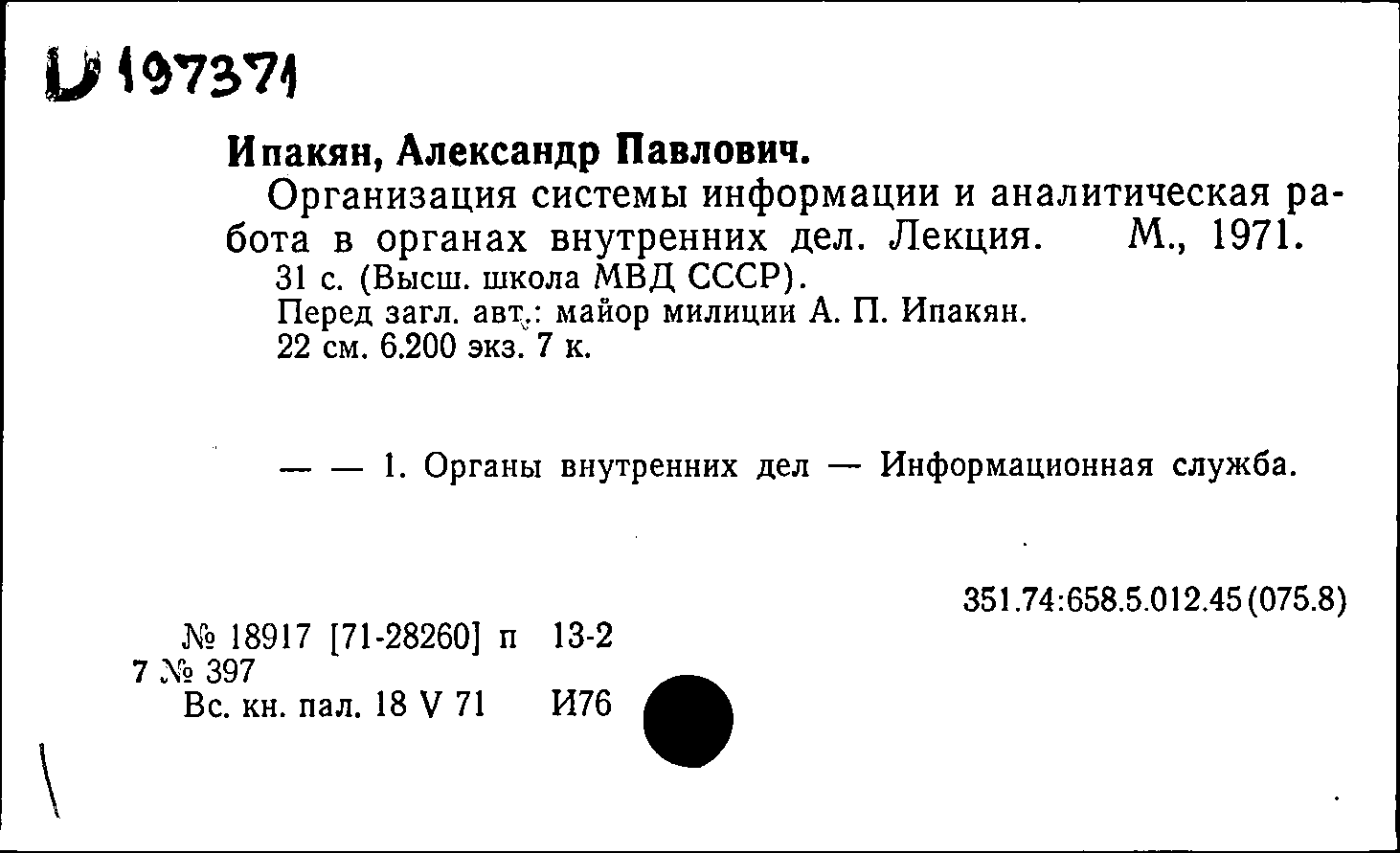 Д 197371

Ипакян, Александр Павлович.

Организация системы информации и аналитическая работа в органах внутренних дел. Лекция. М., 1971. 31 с. (Высш. школа МВД СССР).
Перед загл. авт.: майор милиции А. П. Ипакян.
22 см. 6.200 экз. 7 к.

— — 1. Органы внутренних дел — Информационная служба.

351.74:658.5.012.45(075.8)

№ 18917 [71-28260] п 13-2
7 № 397
Вс. кн. пал. 18 V 71 И76